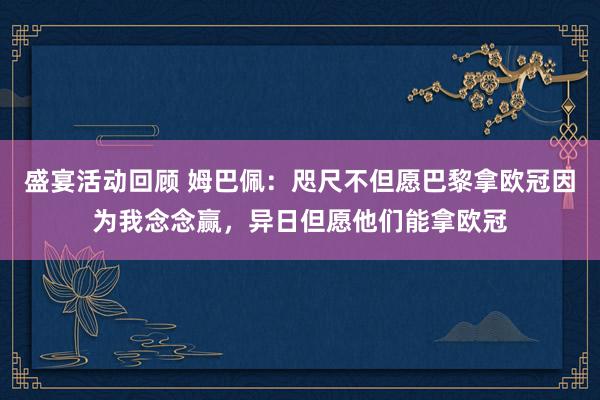 盛宴活动回顾 姆巴佩：咫尺不但愿巴黎拿欧冠因为我念念赢，异日但愿他们能拿欧冠